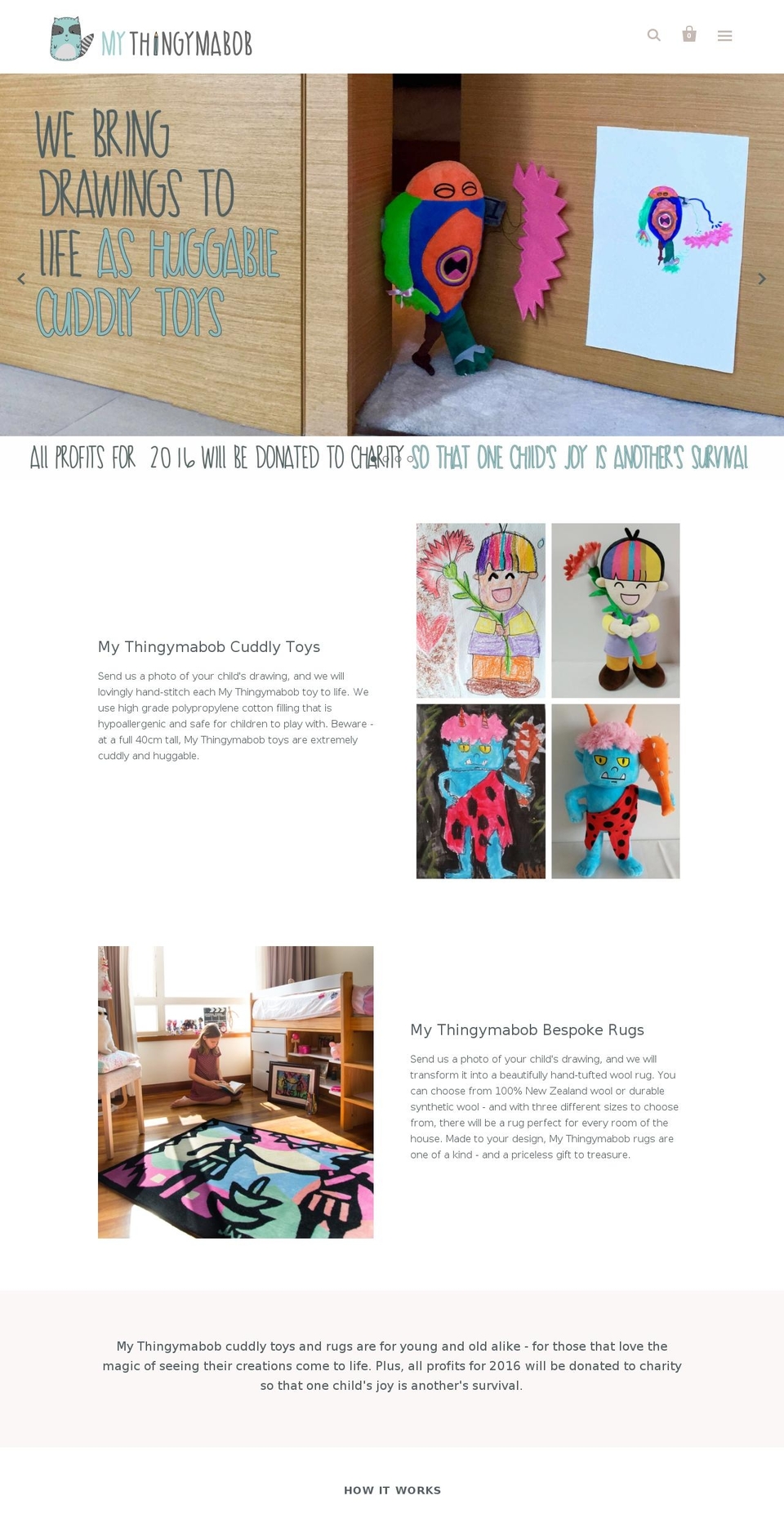 MY THINGYMABOB

0

WE BRING DRAWINGS TO LIFE AS HUGGABLE CUDDLY TOYS

ALL PROFITS FOR 2016 WILL BE DONATED TO CHARITY SO THAT ONE CHILD'S JOY IS ANOTHER'S SURVIVAL

My Thingymabob Cuddly Toys

Send us a photo of your child's drawing, and we will lovingly hand-stitch each My Thingymabob toy to life. We use high grade polypropylene cotton filling that is hypoallergenic and safe for children to play with. Beware - at a full 40cm tall, My Thingymabob toys are extremely cuddly and huggable.

My Thingymabob Bespoke Rugs

Send us a photo of your child's drawing, and we will transform it into a beautifully hand-tufted wool rug. You can choose from 100% New Zealand wool or durable synthetic wool - and with three different sizes to choose from, there will be a rug perfect for every room of the house. Made to your design, My Thingymabob rugs are one of a kind - and a priceless gift to treasure.

My Thingymabob cuddly toys and rugs are for young and old alike - for those that love the magic of seeing their creations come to life. Plus, all profits for 2016 will be donated to charity so that one child's joy is another's survival.

HOW IT WORKS